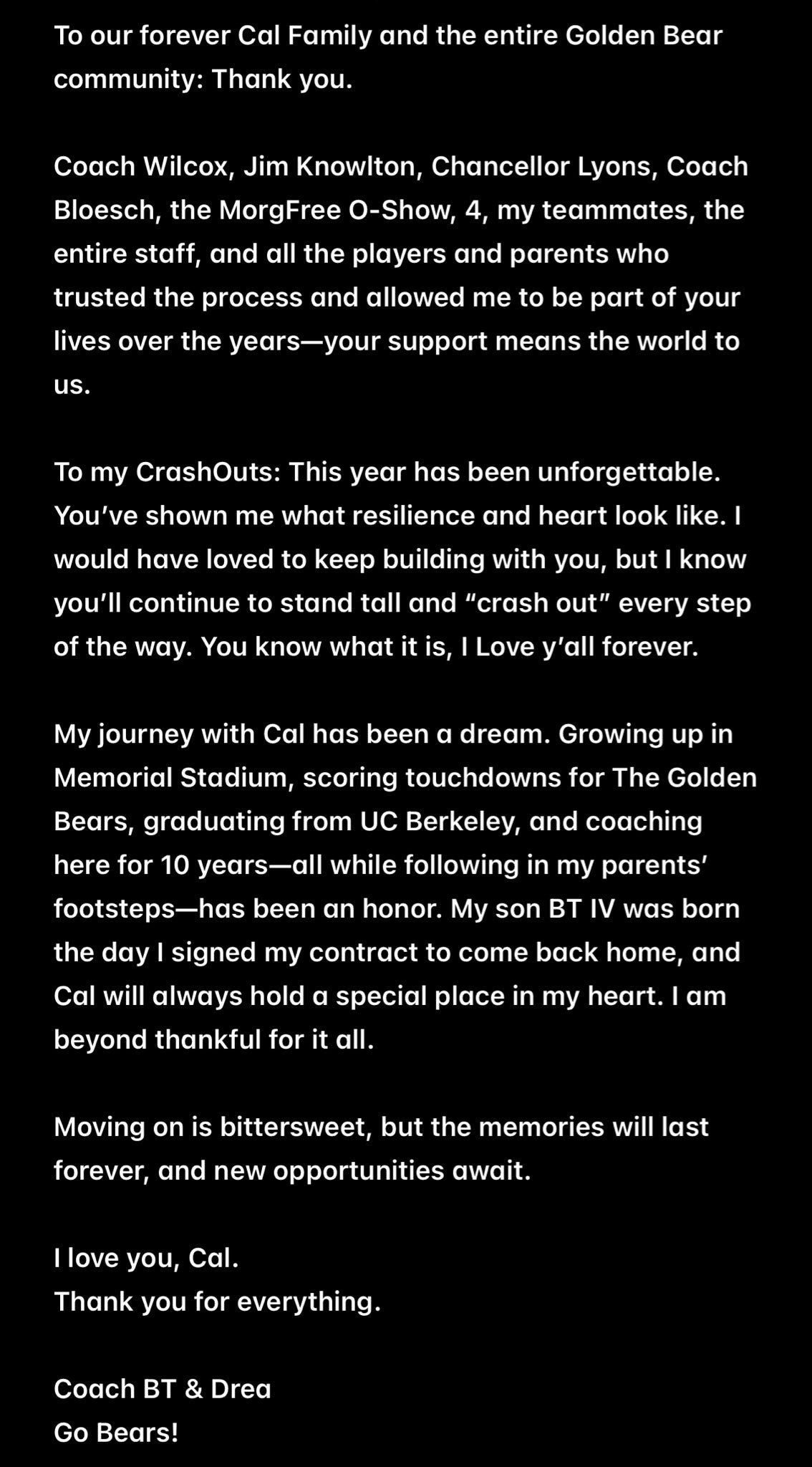 To our forever Cal Family and the entire Golden Bear community: Thank you.

Coach Wilcox, Jim Knowlton, Chancellor Lyons, Coach Bloesch, the MorgFree O-Show, 4, my teammates, the entire staff, and all the players and parents who trusted the process and allowed me to be part of your lives over the years—your support means the world to us.

To my CrashOuts: This year has been unforgettable. You've shown me what resilience and heart look like. I would have loved to keep building with you, but I know you'll continue to stand tall and "crash out" every step of the way. You know what it is, I Love y'all forever.

My journey with Cal has been a dream. Growing up in Memorial Stadium, scoring touchdowns for The Golden Bears, graduating from UC Berkeley, and coaching here for 10 years—all while following in my parents' footsteps—has been an honor. My son BT IV was born the day I signed my contract to come back home, and Cal will always hold a special place in my heart. I am beyond thankful for it all.

Moving on is bittersweet, but the memories will last forever, and new opportunities await.

I love you, Cal.
Thank you for everything.

Coach BT & Drea
Go Bears!